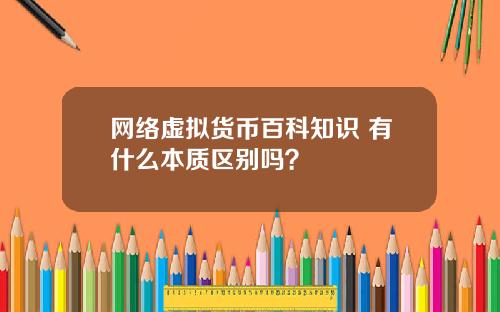 网络虚拟货币百科知识 有什么本质区别吗?